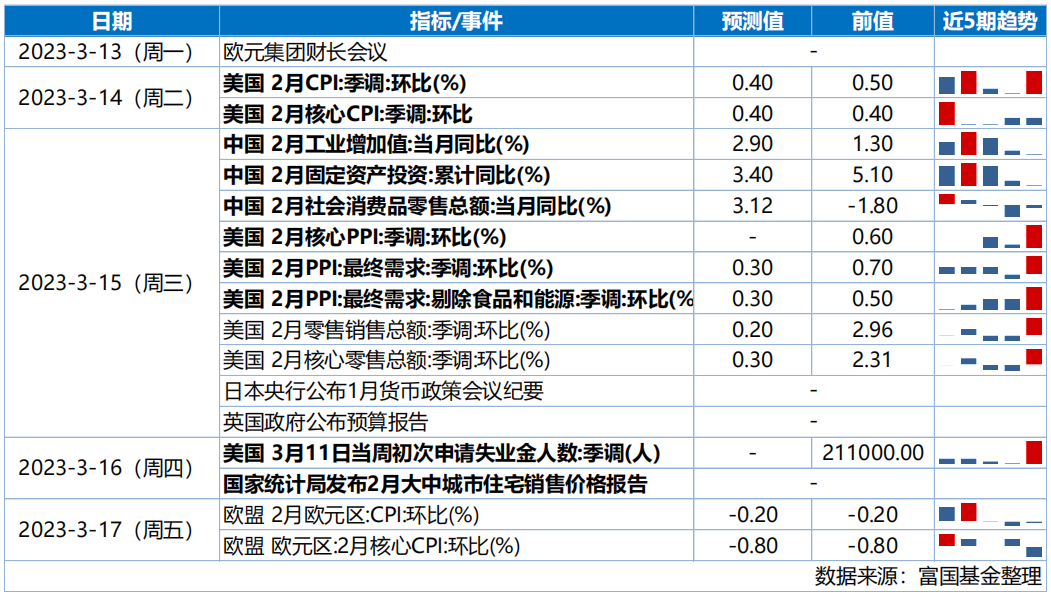 | 日期 | 指标/事件 | 预测值 | 前值 | 近5期趋势 |
|---|---|---|---|---|
| 2023-3-13（周一） | 欧元集团财长会议 | - | | |
| 2023-3-14（周二） | 美国 2月CPI:季调:环比(%) | 0.40 | 0.50 | |
| | 美国 2月核心CPI:季调:环比 | 0.40 | 0.40 | |
| 2023-3-15（周三） | 中国 2月工业增加值:当月同比(%) | 2.90 | 1.30 | |
| | 中国 2月固定资产投资:累计同比(%) | 3.40 | 5.10 | |
| | 中国 2月社会消费品零售总额:当月同比(%) | 3.12 | -1.80 | |
| | 美国 2月核心PPI:季调:环比(%) | - | 0.60 | |
| | 美国 2月PPI:最终需求:季调:环比(%) | 0.30 | 0.70 | |
| | 美国 2月PPI:最终需求:剔除食品和能源:季调:环比(% | 0.30 | 0.50 | |
| | 美国 2月零售销售总额:季调:环比(%) | 0.20 | 2.96 | |
| | 美国 2月核心零售总额:季调:环比(%) | 0.30 | 2.31 | |
| | 日本央行公布1月货币政策会议纪要 | - | | |
| | 英国政府公布预算报告 | - | | |
| 2023-3-16（周四） | 美国 3月11日当周初次申请失业金人数:季调(人) | - | 211000.00 | |
| | 国家统计局发布2月大中城市住宅销售价格报告 | - | | |
| 2023-3-17（周五） | 欧盟 2月欧元区:CPI:环比(%) | -0.20 | -0.20 | |
| | 欧盟 欧元区:2月核心CPI:环比(%) | -0.80 | -0.80 | |

数据来源：富国基金整理